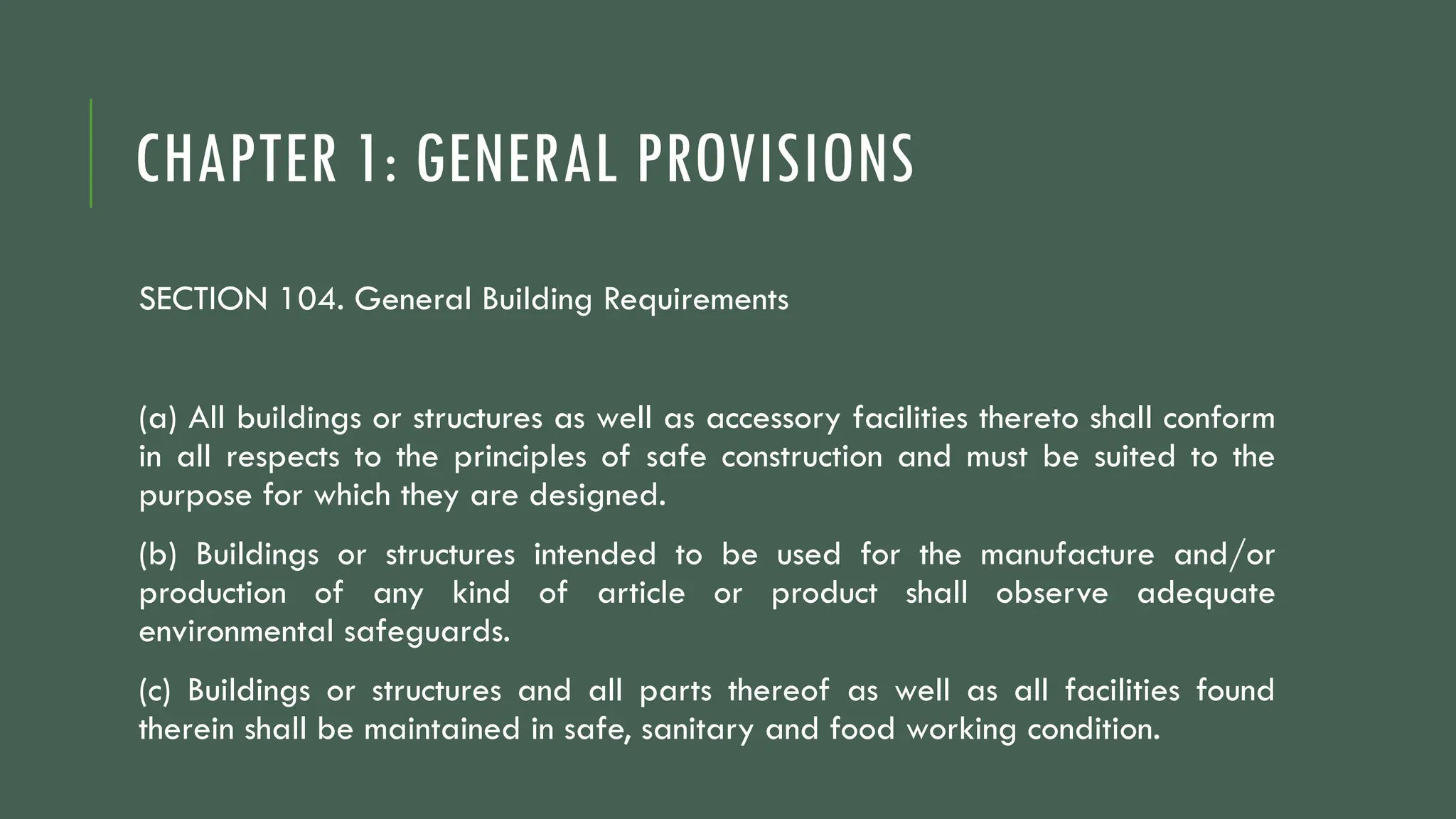 CHAPTER 1: GENERAL PROVISIONS

SECTION 104. General Building Requirements

(a) All buildings or structures as well as accessory facilities thereto shall conform in all respects to the principles of safe construction and must be suited to the purpose for which they are designed.

(b) Buildings or structures intended to be used for the manufacture and/or production of any kind of article or product shall observe adequate environmental safeguards.

(c) Buildings or structures and all parts thereof as well as all facilities found therein shall be maintained in safe, sanitary and food working condition.